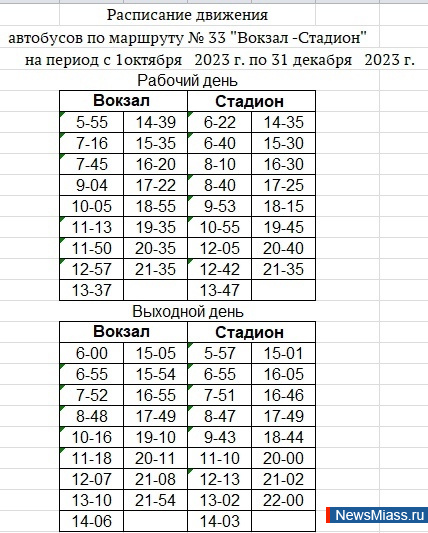 Расписание движения
автобусов по маршруту № 33 "Вокзал -Стадион"
на период с 1октября 2023 г. по 31 декабря 2023 г.

Рабочий день

| Вокзал | | Стадион | |
|---|---|---|---|
| 5-55 | 14-39 | 6-22 | 14-35 |
| 7-16 | 15-35 | 6-40 | 15-30 |
| 7-45 | 16-20 | 8-10 | 16-30 |
| 9-04 | 17-22 | 8-40 | 17-25 |
| 10-05 | 18-55 | 9-53 | 18-15 |
| 11-13 | 19-35 | 10-55 | 19-45 |
| 11-50 | 20-35 | 12-05 | 20-40 |
| 12-57 | 21-35 | 12-42 | 21-35 |
| 13-37 | | 13-47 | |

Выходной день

| Вокзал | | Стадион | |
|---|---|---|---|
| 6-00 | 15-05 | 5-57 | 15-01 |
| 6-55 | 15-54 | 6-55 | 16-05 |
| 7-52 | 16-55 | 7-51 | 16-46 |
| 8-48 | 17-49 | 8-47 | 17-49 |
| 10-16 | 19-10 | 9-43 | 18-44 |
| 11-18 | 20-11 | 11-10 | 20-00 |
| 12-07 | 21-08 | 12-13 | 21-02 |
| 13-10 | 21-54 | 13-02 | 22-00 |
| 14-06 | | 14-03 | |

NewsMiass.ru